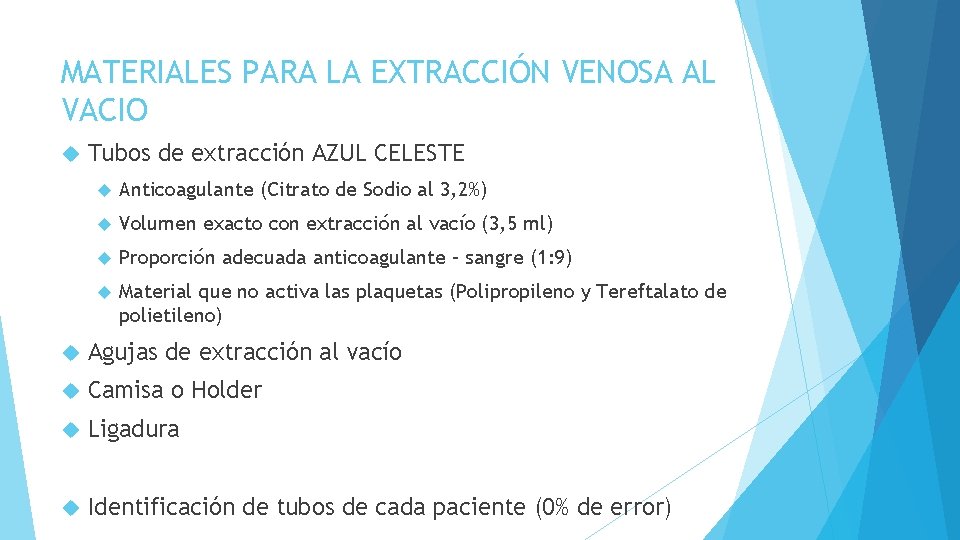 MATERIALES PARA LA EXTRACCIÓN VENOSA AL VACIO

Tubos de extracción AZUL CELESTE

Anticoagulante (Citrato de Sodio al 3,2%)

Volumen exacto con extracción al vacío (3,5 ml)

Proporción adecuada anticoagulante – sangre (1:9)

Material que no activa las plaquetas (Polipropileno y Tereftalato de polietileno)

Agujas de extracción al vacío

Camisa o Holder

Ligadura

Identificación de tubos de cada paciente (0% de error)